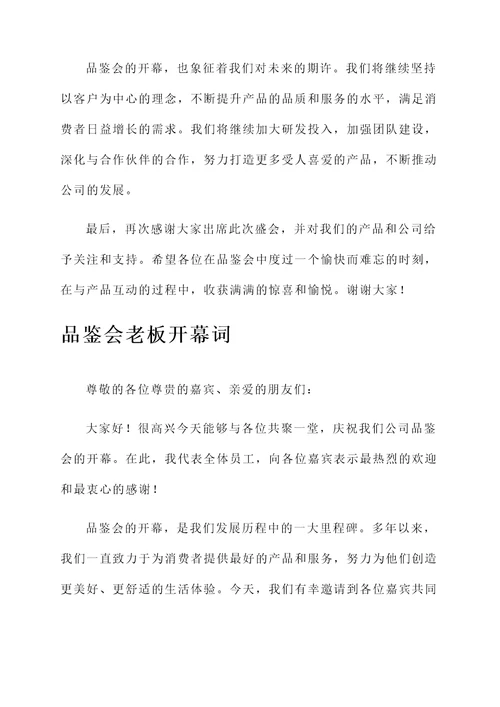 品鉴会的开幕，也象征着我们对未来的期许。我们将继续坚持以客户为中心的理念，不断提升产品的品质和服务的水平，满足消费者日益增长的需求。我们将继续加大研发投入，加强团队建设，深化与合作伙伴的合作，努力打造更多受人喜爱的产品，不断推动公司的发展。

最后，再次感谢大家出席此次盛会，并对我们的产品和公司给予关注和支持。希望各位在品鉴会中度过一个愉快而难忘的时刻，在与产品互动的过程中，收获满满的惊喜和愉悦。谢谢大家！

品鉴会老板开幕词

尊敬的各位尊贵的嘉宾、亲爱的朋友们：

大家好！很高兴今天能够与各位共聚一堂，庆祝我们公司品鉴会的开幕。在此，我代表全体员工，向各位嘉宾表示最热烈的欢迎和最衷心的感谢！

品鉴会的开幕，是我们发展历程中的一大里程碑。多年以来，我们一直致力于为消费者提供最好的产品和服务，努力为他们创造更美好、更舒适的生活体验。今天，我们有幸邀请到各位嘉宾共同